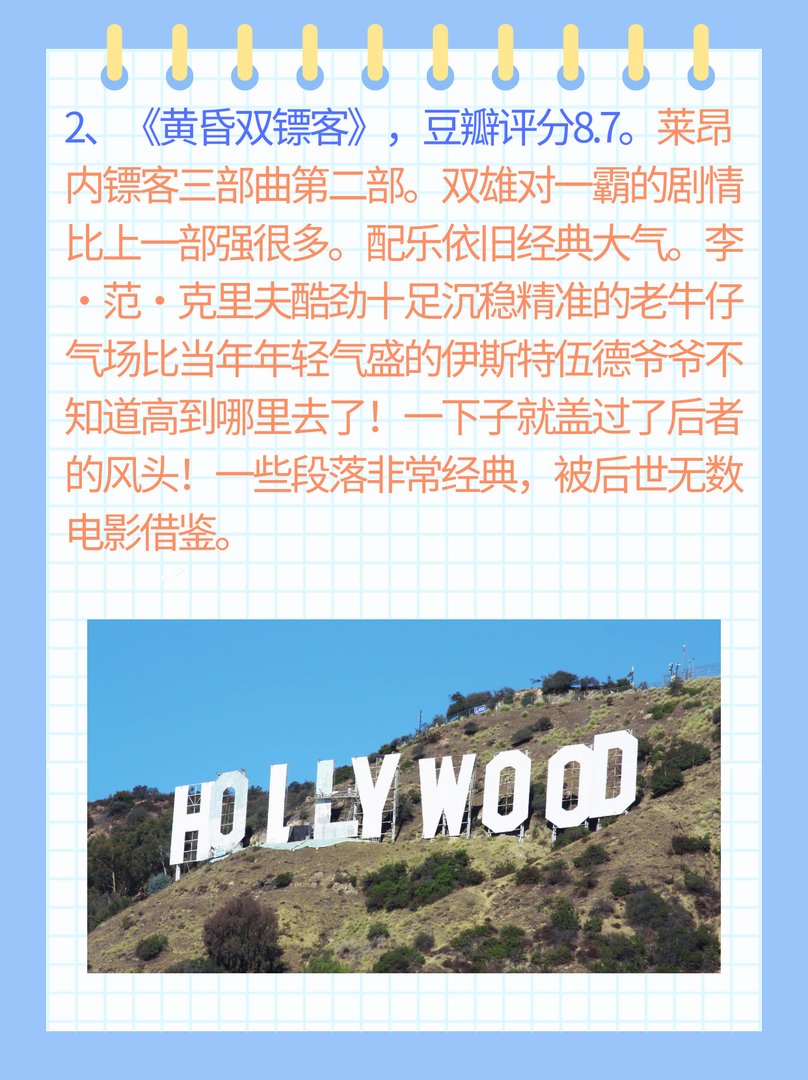 2、《黄昏双镖客》，豆瓣评分8.7。莱昂内镖客三部曲第二部。双雄对一霸的剧情比上一部强很多。配乐依旧经典大气。李·范·克里夫酷劲十足沉稳精准的老牛仔气场比当年年轻气盛的伊斯特伍德爷爷不知道高到哪里去了！一下子就盖过了后者的风头！一些段落非常经典，被后世无数电影借鉴。

HOLLYWOOD